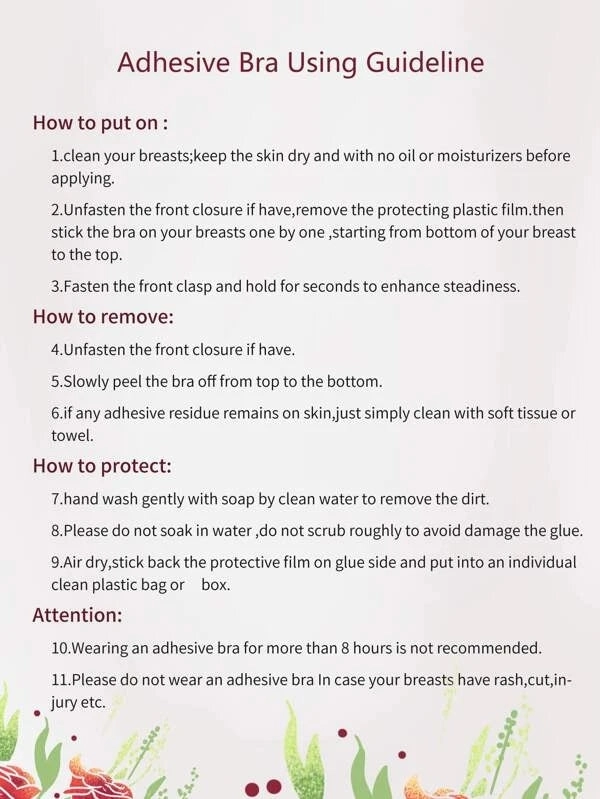 Adhesive Bra Using Guideline

How to put on :

1.clean your breasts;keep the skin dry and with no oil or moisturizers before applying.

2.Unfasten the front closure if have,remove the protecting plastic film.then stick the bra on your breasts one by one ,starting from bottom of your breast to the top.

3.Fasten the front clasp and hold for seconds to enhance steadiness.

How to remove:

4.Unfasten the front closure if have.

5.Slowly peel the bra off from top to the bottom.

6.if any adhesive residue remains on skin,just simply clean with soft tissue or towel.

How to protect:

7.hand wash gently with soap by clean water to remove the dirt.

8.Please do not soak in water ,do not scrub roughly to avoid damage the glue.

9.Air dry,stick back the protective film on glue side and put into an individual clean plastic bag or box.

Attention:

10.Wearing an adhesive bra for more than 8 hours is not recommended.

11.Please do not wear an adhesive bra In case your breasts have rash,cut,injury etc.